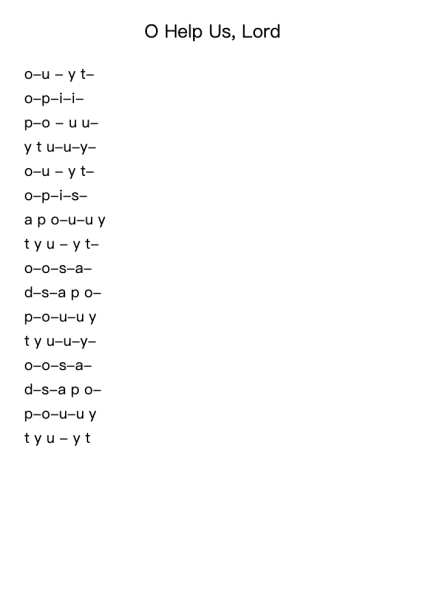 O Help Us, Lord

o–u – y t–

o–p–i–i–

p–o – u u–

y t u–u–y–

o–u – y t–

o–p–i–s–

a p o–u–u y

t y u – y t–

o–o–s–a–

d–s–a p o–

p–o–u–u y

t y u–u–y–

o–o–s–a–

d–s–a p o–

p–o–u–u y

t y u – y t